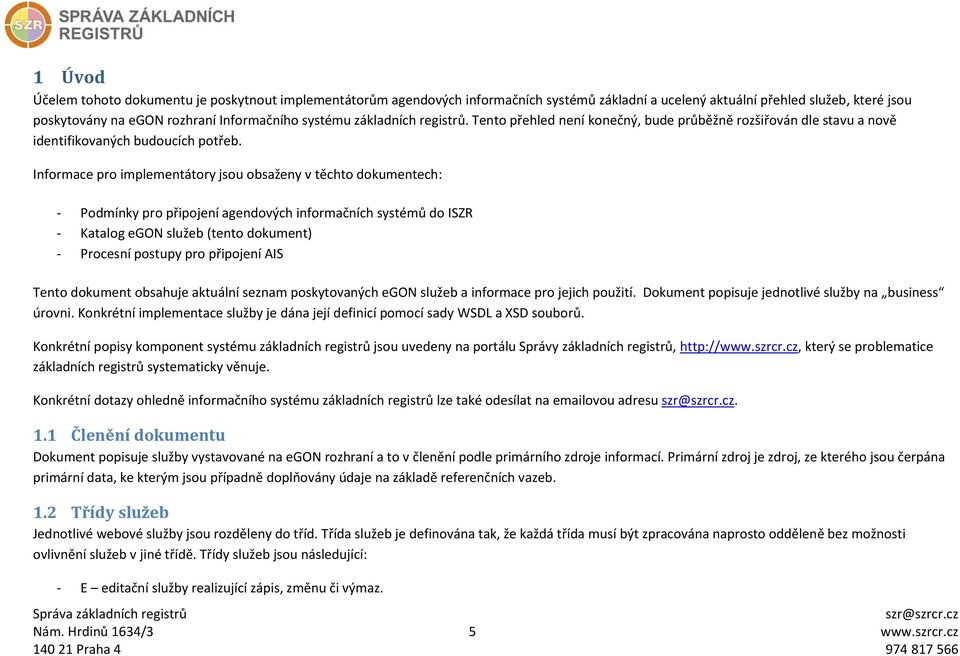 SZR SPRÁVA ZÁKLADNÍCH REGISTRŮ

1 Úvod
Účelem tohoto dokumentu je poskytnout implementátorům agendových informačních systémů základní a ucelený aktuální přehled služeb, které jsou poskytovány na eGON rozhraní Informačního systému základních registrů. Tento přehled není konečný, bude průběžně rozšiřován dle stavu a nově identifikovaných budoucích potřeb.

Informace pro implementátory jsou obsaženy v těchto dokumentech:

- Podmínky pro připojení agendových informačních systémů do ISZR
- Katalog eGON služeb (tento dokument)
- Procesní postupy pro připojení AIS

Tento dokument obsahuje aktuální seznam poskytovaných eGON služeb a informace pro jejich použití. Dokument popisuje jednotlivé služby na „business" úrovni. Konkrétní implementace služby je dána její definicí pomocí sady WSDL a XSD souborů.

Konkrétní popisy komponent systému základních registrů jsou uvedeny na portálu Správy základních registrů, http://www.szrcr.cz, který se problematice základních registrů systematicky věnuje.

Konkrétní dotazy ohledně informačního systému základních registrů lze také odesílat na emailovou adresu szr@szrcr.cz.

1.1 Členění dokumentu
Dokument popisuje služby vystavované na eGON rozhraní a to v členění podle primárního zdroje informací. Primární zdroj je zdroj, ze kterého jsou čerpána primární data, ke kterým jsou případně doplňovány údaje na základě referenčních vazeb.

1.2 Třídy služeb
Jednotlivé webové služby jsou rozděleny do tříd. Třída služeb je definována tak, že každá třída musí být zpracována naprosto odděleně bez možnosti ovlivnění služeb v jiné třídě. Třídy služeb jsou následující:

- E – editační služby realizující zápis, změnu či výmaz.

Správa základních registrů
Nám. Hrdinů 1634/3
140 21 Praha 4
5
szr@szrcr.cz
www.szrcr.cz
974 817 566